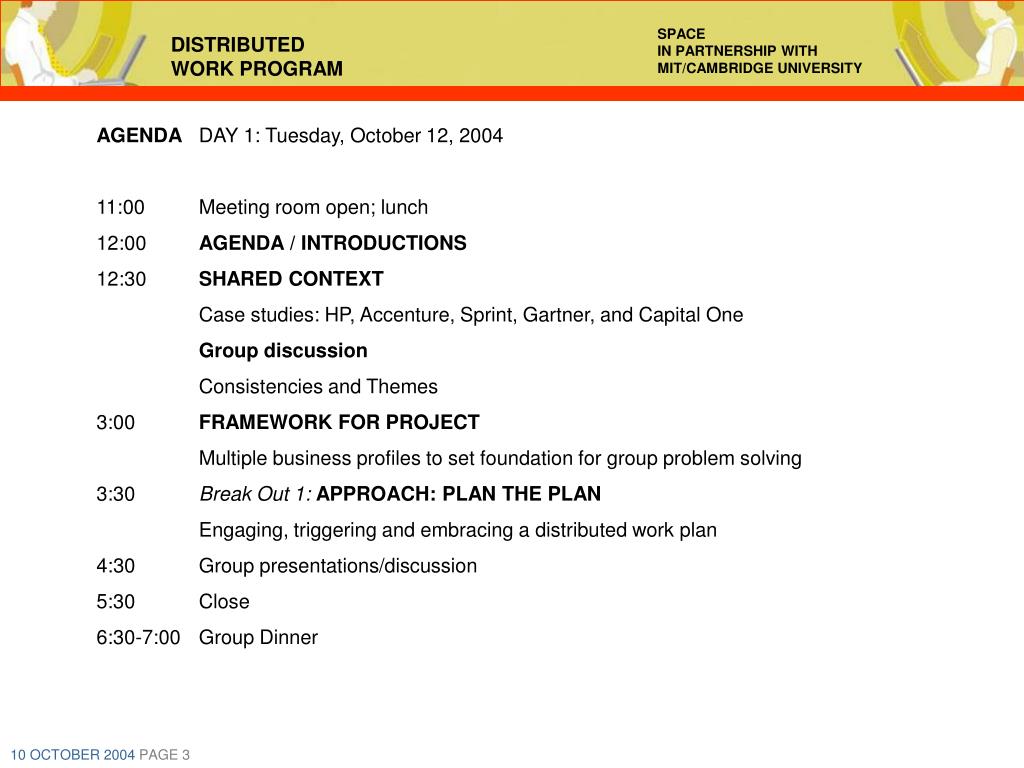 DISTRIBUTED
WORK PROGRAM

SPACE
IN PARTNERSHIP WITH
MIT/CAMBRIDGE UNIVERSITY

AGENDA DAY 1: Tuesday, October 12, 2004

11:00 Meeting room open; lunch

12:00 AGENDA / INTRODUCTIONS

12:30 SHARED CONTEXT

Case studies: HP, Accenture, Sprint, Gartner, and Capital One

Group discussion

Consistencies and Themes

3:00 FRAMEWORK FOR PROJECT

Multiple business profiles to set foundation for group problem solving

3:30 Break Out 1: APPROACH: PLAN THE PLAN

Engaging, triggering and embracing a distributed work plan

4:30 Group presentations/discussion

5:30 Close

6:30-7:00 Group Dinner

10 OCTOBER 2004 PAGE 3